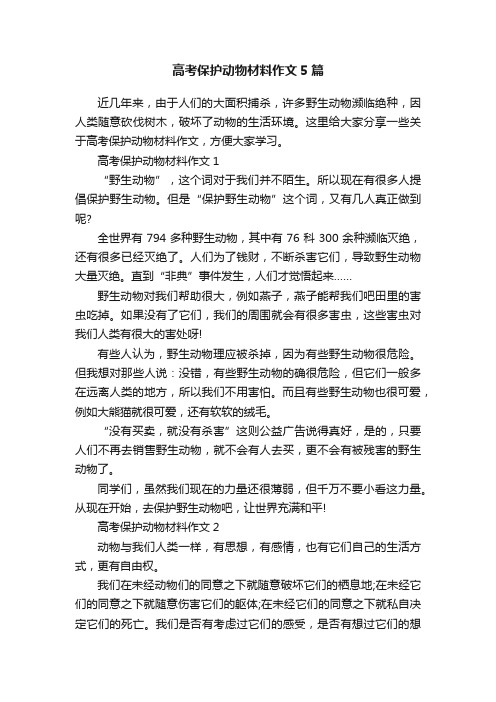 高考保护动物材料作文5篇

近几年来，由于人们的大面积捕杀，许多野生动物濒临绝种，因人类随意砍伐树木，破坏了动物的生活环境。这里给大家分享一些关于高考保护动物材料作文，方便大家学习。

高考保护动物材料作文1

“野生动物”，这个词对于我们并不陌生。所以现在有很多人提倡保护野生动物。但是“保护野生动物”这个词，又有几人真正做到呢?

全世界有794多种野生动物，其中有76科300余种濒临灭绝，还有很多已经灭绝了。人们为了钱财，不断杀害它们，导致野生动物大量灭绝。直到“非典”事件发生，人们才觉悟起来……

野生动物对我们帮助很大，例如燕子，燕子能帮我们吧田里的害虫吃掉。如果没有了它们，我们的周围就会有很多害虫，这些害虫对我们人类有很大的害处呀!

有些人认为，野生动物理应被杀掉，因为有些野生动物很危险。但我想对那些人说：没错，有些野生动物的确很危险，但它们一般多在远离人类的地方，所以我们不用害怕。而且有些野生动物也很可爱，例如大熊猫就很可爱，还有软软的绒毛。

“没有买卖，就没有杀害”这则公益广告说得真好，是的，只要人们不再去销售野生动物，就不会有人去买，更不会有被残害的野生动物了。

同学们，虽然我们现在的力量还很薄弱，但千万不要小看这力量。从现在开始，去保护野生动物吧，让世界充满和平!

高考保护动物材料作文2

动物与我们人类一样，有思想，有感情，也有它们自己的生活方式，更有自由权。

我们在未经动物们的同意之下就随意破坏它们的栖息地;在未经它们的同意之下就随意伤害它们的躯体;在未经它们的同意之下就私自决定它们的死亡。我们是否有考虑过它们的感受，是否有想过它们的想